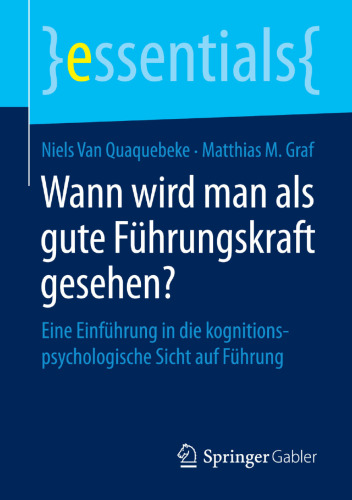 }essentials{

Niels Van Quaquebeke · Matthias M. Graf

Wann wird man als gute Führungskraft gesehen?

Eine Einführung in die kognitionspsychologische Sicht auf Führung

Springer Gabler